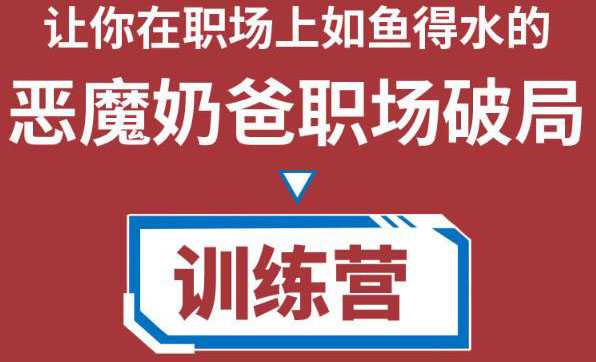 让你在职场上如鱼得水的

恶魔奶爸职场破局

训练营